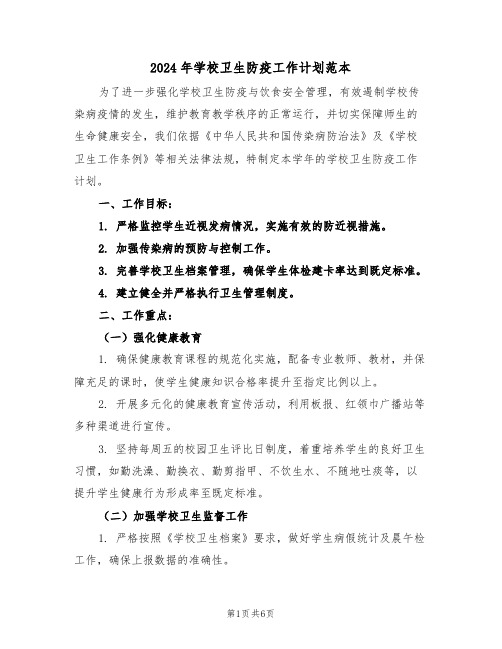 2024 年学校卫生防疫工作计划范本

为了进一步强化学校卫生防疫与饮食安全管理，有效遏制学校传染病疫情的发生，维护教育教学秩序的正常运行，并切实保障师生的生命健康安全，我们依据《中华人民共和国传染病防治法》及《学校卫生工作条例》等相关法律法规，特制定本学年的学校卫生防疫工作计划。

一、工作目标：

1. 严格监控学生近视发病情况，实施有效的防近视措施。

2. 加强传染病的预防与控制工作。

3. 完善学校卫生档案管理，确保学生体检建卡率达到既定标准。

4. 建立健全并严格执行卫生管理制度。

二、工作重点：

（一）强化健康教育

1. 确保健康教育课程的规范化实施，配备专业教师、教材，并保障充足的课时，使学生健康知识合格率提升至指定比例以上。

2. 开展多元化的健康教育宣传活动，利用板报、红领巾广播站等多种渠道进行宣传。

3. 坚持每周五的校园卫生评比日制度，着重培养学生的良好卫生习惯，如勤洗澡、勤换衣、勤剪指甲、不饮生水、不随地吐痰等，以提升学生健康行为形成率至既定标准。

（二）加强学校卫生监督工作

1. 严格按照《学校卫生档案》要求，做好学生病假统计及晨午检工作，确保上报数据的准确性。

第1页 共6页